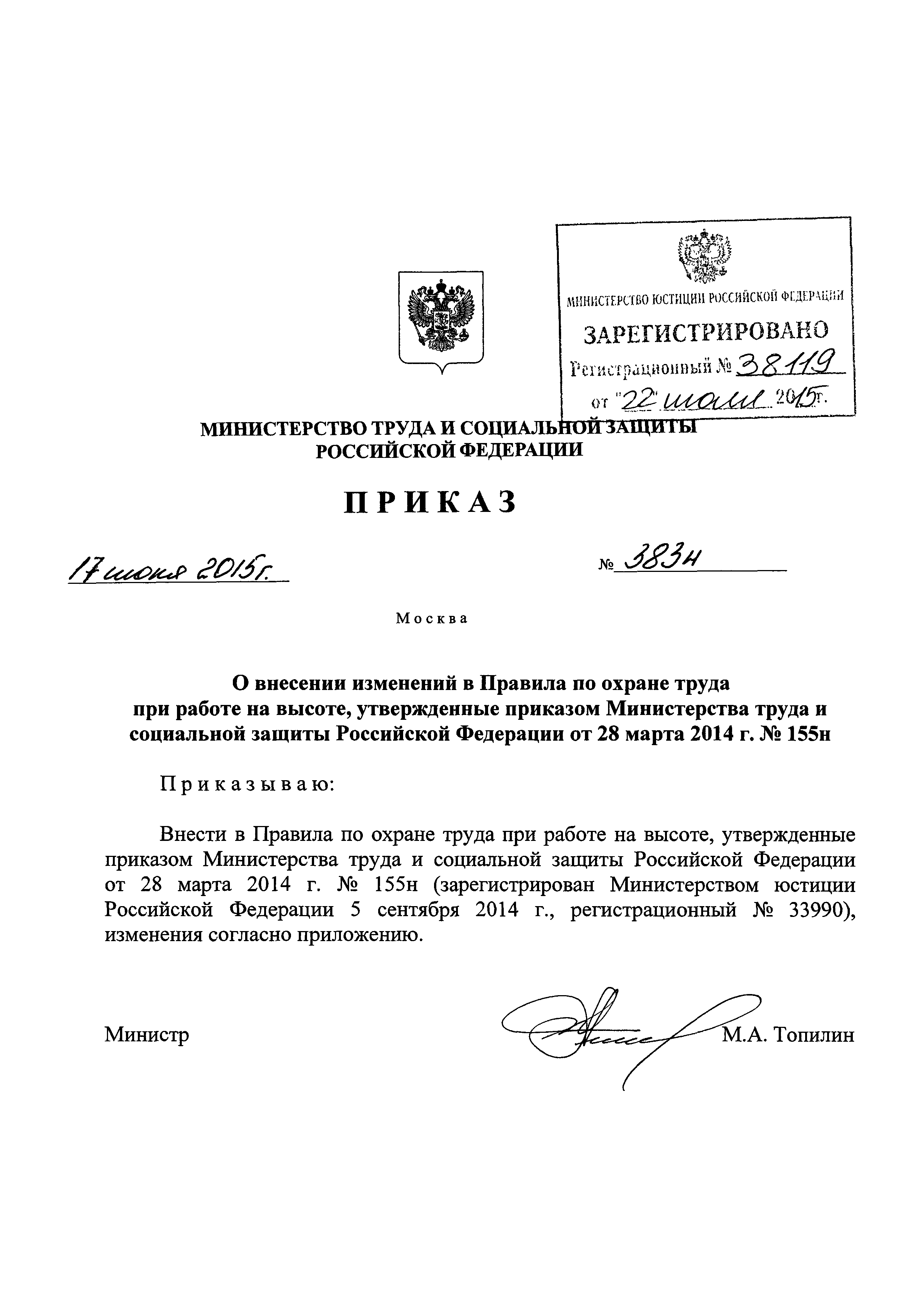 МИНИСТЕРСТВО ЮСТИЦИИ РОССИЙСКОЙ ФЕДЕРАЦИИ
ЗАРЕГИСТРИРОВАНО
Регистрационный № 38119
от "22" июля 2015г.

МИНИСТЕРСТВО ТРУДА И СОЦИАЛЬНОЙ ЗАЩИТЫ РОССИЙСКОЙ ФЕДЕРАЦИИ

ПРИКАЗ

17 июня 2015г. № 383н

Москва

О внесении изменений в Правила по охране труда при работе на высоте, утвержденные приказом Министерства труда и социальной защиты Российской Федерации от 28 марта 2014 г. № 155н

Приказываю:

Внести в Правила по охране труда при работе на высоте, утвержденные приказом Министерства труда и социальной защиты Российской Федерации от 28 марта 2014 г. № 155н (зарегистрирован Министерством юстиции Российской Федерации 5 сентября 2014 г., регистрационный № 33990), изменения согласно приложению.

Министр М.А. Топилин